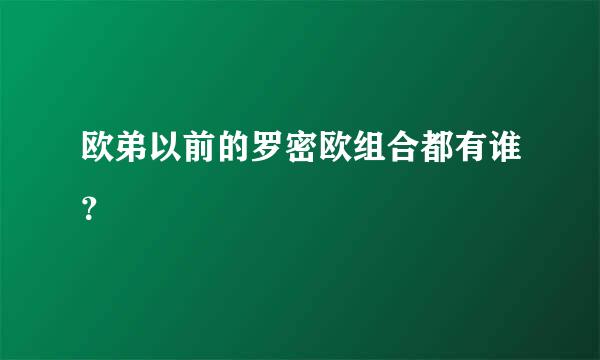 欧弟以前的罗密欧组合都有谁？